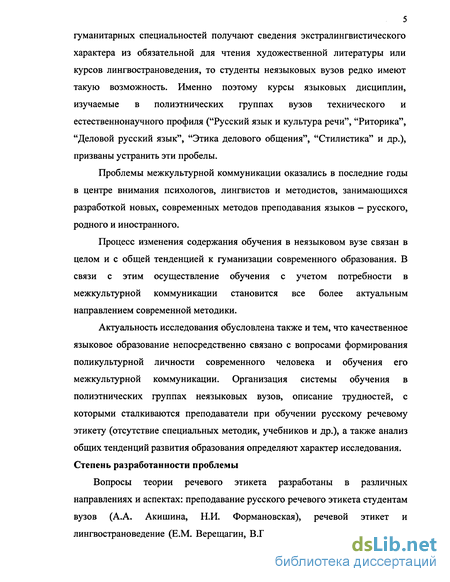 5

гуманитарных специальностей получают сведения экстралингвистического характера из обязательной для чтения художественной литературы или курсов лингвострановедения, то студенты неязыковых вузов редко имеют такую возможность. Именно поэтому курсы языковых дисциплин, изучаемые в полиэтнических группах вузов технического и естественнонаучного профиля (“Русский язык и культура речи”, “Риторика”, “Деловой русский язык”, “Этика делового общения”, “Стилистика” и др.), призваны устранить эти пробелы.

Проблемы межкультурной коммуникации оказались в последние годы в центре внимания психологов, лингвистов и методистов, занимающихся разработкой новых, современных методов преподавания языков – русского, родного и иностранного.

Процесс изменения содержания обучения в неязыковом вузе связан в целом и с общей тенденцией к гуманизации современного образования. В связи с этим осуществление обучения с учетом потребности в межкультурной коммуникации становится все более актуальным направлением современной методики.

Актуальность исследования обусловлена также и тем, что качественное языковое образование непосредственно связано с вопросами формирования поликультурной личности современного человека и обучения его межкультурной коммуникации. Организация системы обучения в полиэтнических группах неязыковых вузов, описание трудностей, с которыми сталкиваются преподаватели при обучении русскому речевому этикету (отсутствие специальных методик, учебников и др.), а также анализ общих тенденций развития образования определяют характер исследования.

Степень разработанности проблемы

Вопросы теории речевого этикета разработаны в различных направлениях и аспектах: преподавание русского речевого этикета студентам вузов (А.А. Акишина, Н.И. Формановская), речевой этикет и лингвострановедение (Е.М. Верещагин, В.Г

dsLib.net
библиотека диссертаций